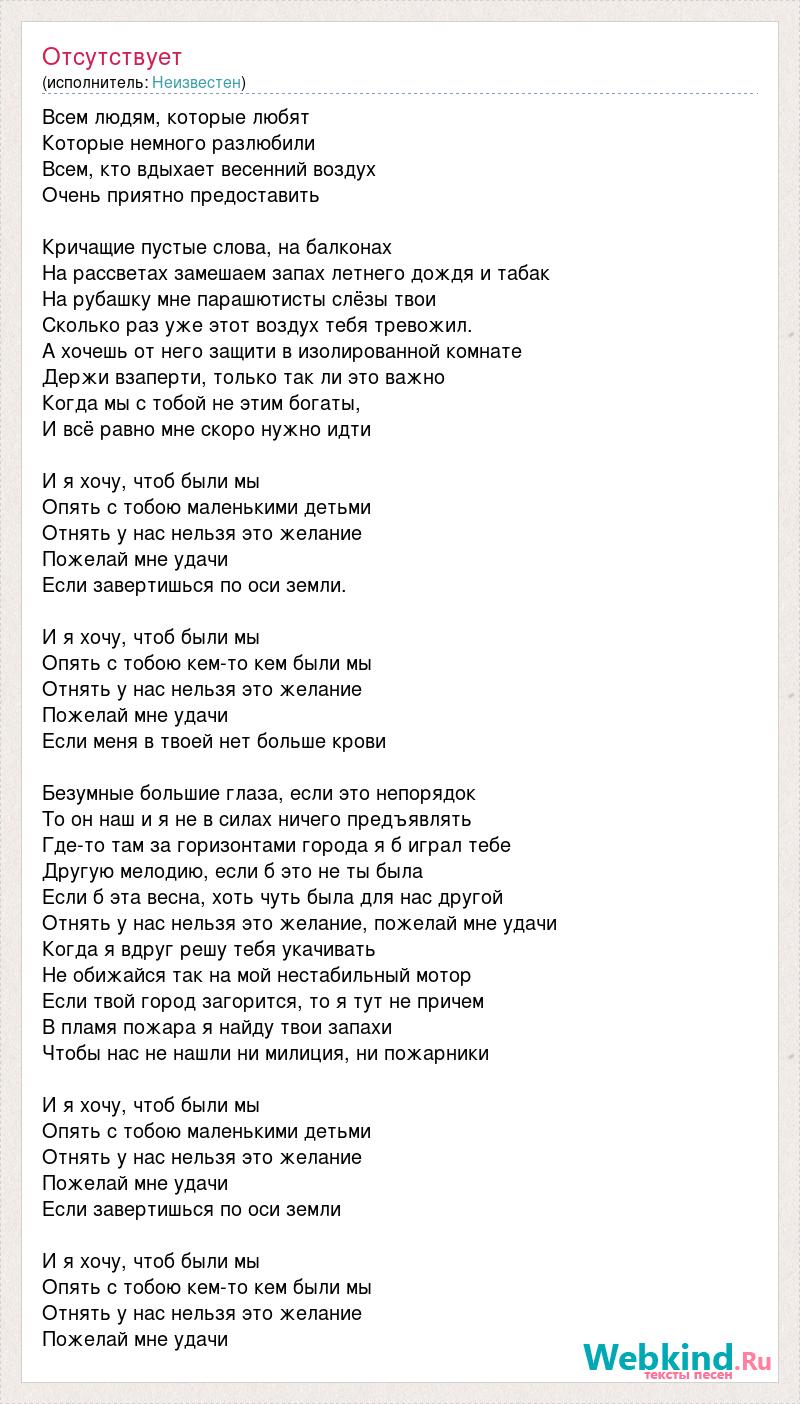 Отсутствует
(исполнитель: Неизвестен)

Всем людям, которые любят
Которые немного разлюбили
Всем, кто вдыхает весенний воздух
Очень приятно предоставить

Кричащие пустые слова, на балконах
На рассветах замешаем запах летнего дождя и табак
На рубашку мне парашютисты слёзы твои
Сколько раз уже этот воздух тебя тревожил.
А хочешь от него защити в изолированной комнате
Держи взаперти, только так ли это важно
Когда мы с тобой не этим богаты,
И всё равно мне скоро нужно идти

И я хочу, чтоб были мы
Опять с тобою маленькими детьми
Отнять у нас нельзя это желание
Пожелай мне удачи
Если завертишься по оси земли.

И я хочу, чтоб были мы
Опять с тобою кем-то кем были мы
Отнять у нас нельзя это желание
Пожелай мне удачи
Если меня в твоей нет больше крови

Безумные большие глаза, если это непорядок
То он наш и я не в силах ничего предъявлять
Где-то там за горизонтами города я б играл тебе
Другую мелодию, если б это не ты была
Если б эта весна, хоть чуть была для нас другой
Отнять у нас нельзя это желание, пожелай мне удачи
Когда я вдруг решу тебя укачивать
Не обижайся так на мой нестабильный мотор
Если твой город загорится, то я тут не причем
В пламя пожара я найду твои запахи
Чтобы нас не нашли ни милиция, ни пожарники

И я хочу, чтоб были мы
Опять с тобою маленькими детьми
Отнять у нас нельзя это желание
Пожелай мне удачи
Если завертишься по оси земли

И я хочу, чтоб были мы
Опять с тобою кем-то кем были мы
Отнять у нас нельзя это желание
Пожелай мне удачи

Webkind.Ru
тексты песен